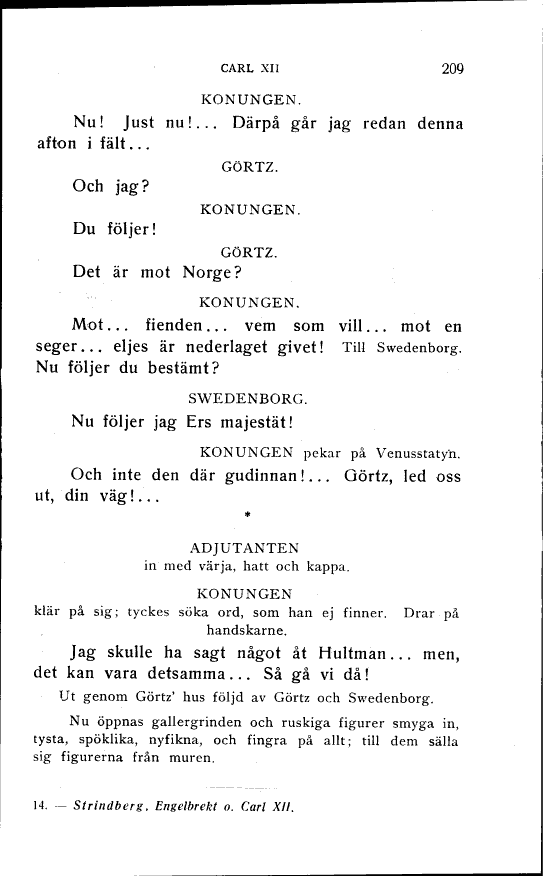 CARL XII 209

KONUNGEN.

Nu! Just nu!... Därpå går jag redan denna afton i fält...

GÖRTZ.

Och jag?

KONUNGEN.

Du följer!

GÖRTZ.

Det är mot Norge?

KONUNGEN.

Mot... fienden... vem som vill... mot en seger... eljes är nederlaget givet! Till Swedenborg. Nu följer du bestämt?

SWEDENBORG.

Nu följer jag Ers majestät!

KONUNGEN pekar på Venusstatyn.

Och inte den där gudinnan!... Görtz, led oss ut, din väg!...

*

ADJUTANTEN
in med värja, hatt och kappa.

KONUNGEN
klär på sig; tyckes söka ord, som han ej finner. Drar på handskarne.

Jag skulle ha sagt något åt Hultman... men, det kan vara detsamma... Så gå vi då!

Ut genom Görtz' hus följd av Görtz och Swedenborg.

Nu öppnas gallergrinden och ruskiga figurer smyga in, tysta, spöklika, nyfikna, och fingra på allt; till dem sälla sig figurerna från muren.

14. — Strindberg, Engelbrekt o. Carl XII.